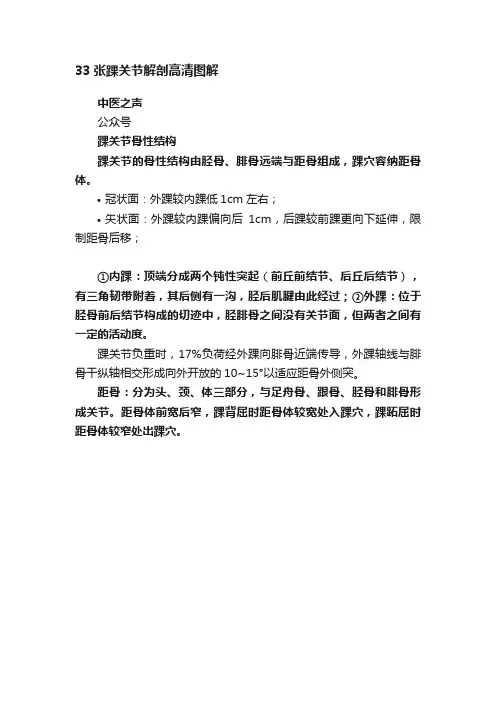 33 张踝关节解剖高清图解

中医之声

公众号

踝关节骨性结构

踝关节的骨性结构由胫骨、腓骨远端与距骨组成，踝穴容纳距骨体。

• 冠状面：外踝较内踝低 1cm 左右；

• 矢状面：外踝较内踝偏向后 1cm，后踝较前踝更向下延伸，限制距骨后移；

①内踝：顶端分成两个钝性突起（前丘前结节、后丘后结节），有三角韧带附着，其后侧有一沟，胫后肌腱由此经过；②外踝：位于胫骨前后结节构成的切迹中，胫腓骨之间没有关节面，但两者之间有一定的活动度。

踝关节负重时，17%负荷经外踝向腓骨近端传导，外踝轴线与腓骨干纵轴相交形成向外开放的 10~15°以适应距骨外侧突。

距骨：分为头、颈、体三部分，与足舟骨、跟骨、胫骨和腓骨形成关节。距骨体前宽后窄，踝背屈时距骨体较宽处入踝穴，踝跖屈时距骨体较窄处出踝穴。